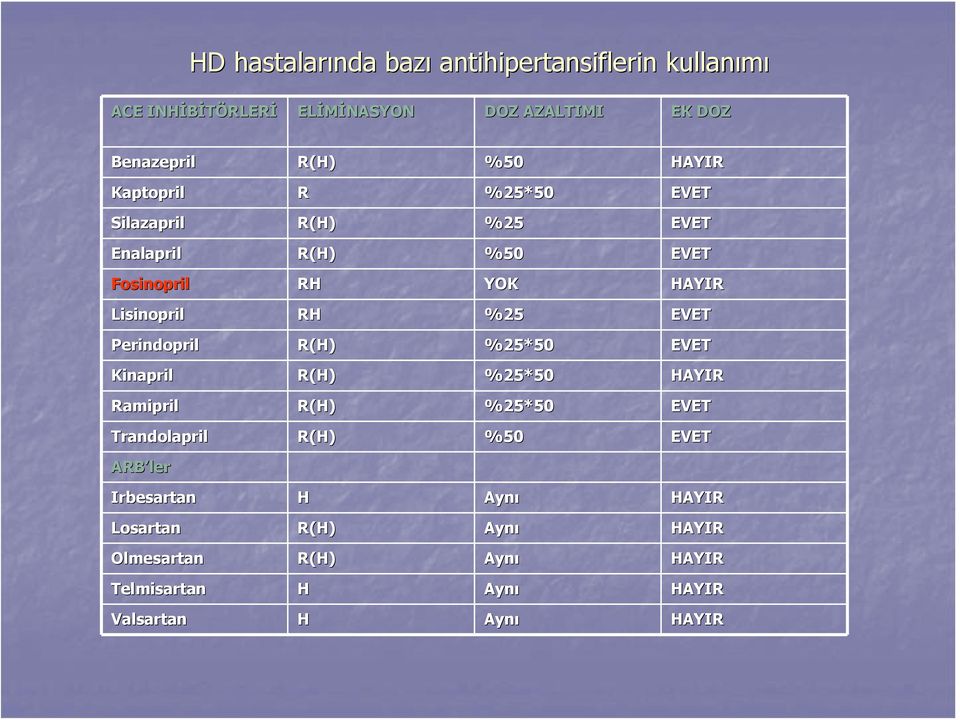 HD hastalarında bazı antihipertansiflerin kullanımı

| ACE INHİBİTÖRLERİ | ELİMİNASYON | DOZ AZALTIMI | EK DOZ |
|---|---|---|---|
| Benazepril | R(H) | %50 | HAYIR |
| Kaptopril | R | %25*50 | EVET |
| Silazapril | R(H) | %25 | EVET |
| Enalapril | R(H) | %50 | EVET |
| Fosinopril | RH | YOK | HAYIR |
| Lisinopril | RH | %25 | EVET |
| Perindopril | R(H) | %25*50 | EVET |
| Kinapril | R(H) | %25*50 | HAYIR |
| Ramipril | R(H) | %25*50 | EVET |
| Trandolapril | R(H) | %50 | EVET |
| ARB'ler | | | |
| Irbesartan | H | Aynı | HAYIR |
| Losartan | R(H) | Aynı | HAYIR |
| Olmesartan | R(H) | Aynı | HAYIR |
| Telmisartan | H | Aynı | HAYIR |
| Valsartan | H | Aynı | HAYIR |